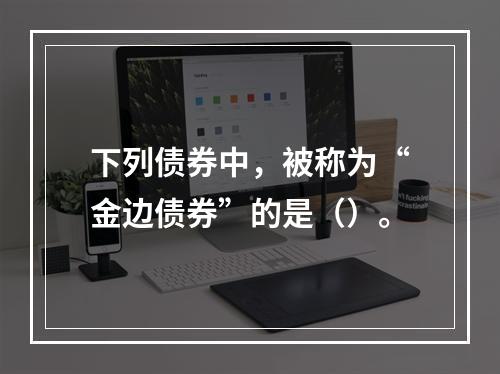 下列债券中，被称为“金边债券”的是（）。